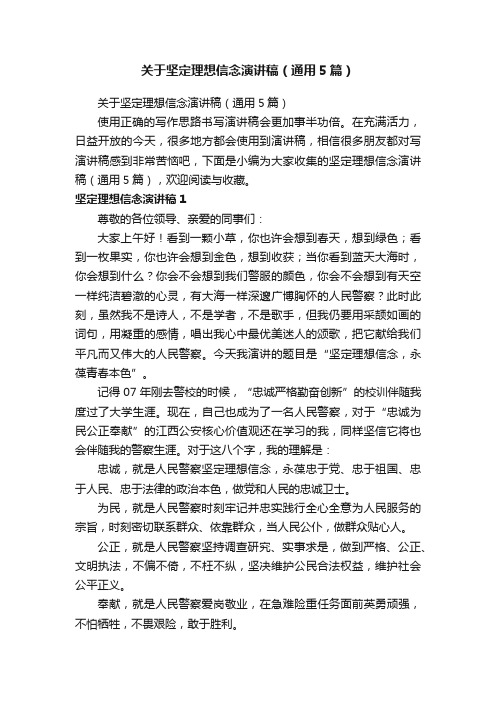 关于坚定理想信念演讲稿（通用5篇）

关于坚定理想信念演讲稿（通用5篇）

使用正确的写作思路书写演讲稿会更加事半功倍。在充满活力，日益开放的今天，很多地方都会使用到演讲稿，相信很多朋友都对写演讲稿感到非常苦恼吧，下面是小编为大家收集的坚定理想信念演讲稿（通用5篇），欢迎阅读与收藏。

坚定理想信念演讲稿1

尊敬的各位领导、亲爱的同事们：

大家上午好！看到一颗小草，你也许会想到春天，想到绿色；看到一枚果实，你也许会想到金色，想到收获；当你看到蓝天大海时，你会想到什么？你会不会想到我们警服的颜色，你会不会想到有天空一样纯洁碧澈的心灵，有大海一样深邃广博胸怀的人民警察？此时此刻，虽然我不是诗人，不是学者，不是歌手，但我仍要用采颉如画的词句，用凝重的感情，唱出我心中最优美迷人的颂歌，把它献给我们平凡而又伟大的人民警察。今天我演讲的题目是“坚定理想信念，永葆青春本色”。

记得07年刚去警校的时候，“忠诚严格勤奋创新”的校训伴随我度过了大学生涯。现在，自己也成为了一名人民警察，对于“忠诚为民公正奉献”的江西公安核心价值观还在学习的我，同样坚信它将也会伴随我的警察生涯。对于这八个字，我的理解是：

忠诚，就是人民警察坚定理想信念，永葆忠于党、忠于祖国、忠于人民、忠于法律的政治本色，做党和人民的忠诚卫士。

为民，就是人民警察时刻牢记并忠实践行全心全意为人民服务的宗旨，时刻密切联系群众、依靠群众，当人民公仆，做群众贴心人。

公正，就是人民警察坚持调查研究、实事求是，做到严格、公正、文明执法，不偏不倚，不枉不纵，坚决维护公民合法权益，维护社会公平正义。

奉献，就是人民警察爱岗敬业，在急难险重任务面前英勇顽强，不怕牺牲，不畏艰险，敢于胜利。